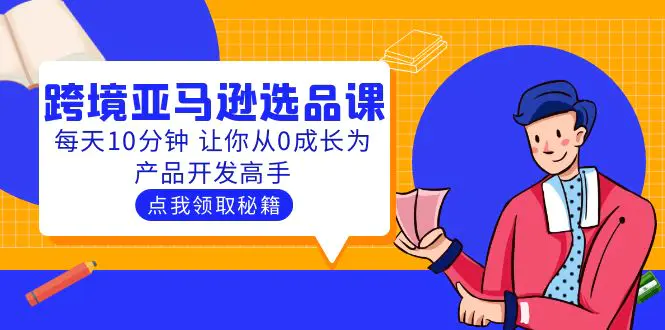 跨境亚马逊选品课

每天10分钟 让你从0成长为产品开发高手

点我领取秘籍